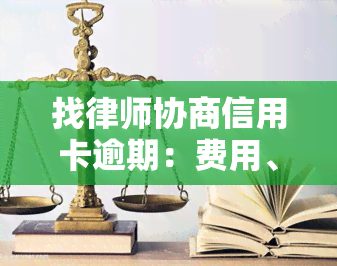 找律师协商信用卡逾期：费用、